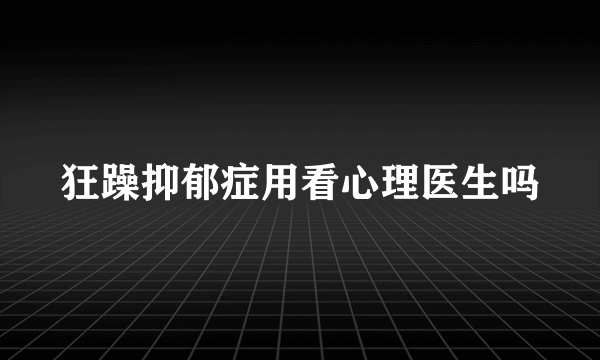 狂躁抑郁症用看心理医生吗